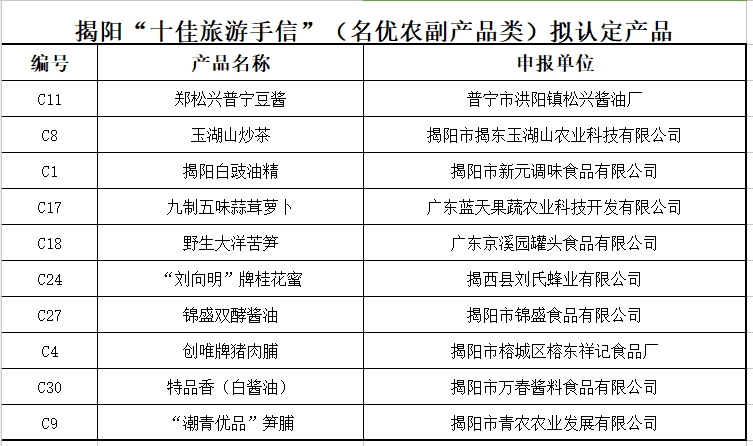 揭阳“十佳旅游手信”（名优农副产品类）拟认定产品

| 编号 | 产品名称 | 申报单位 |
|---|---|---|
| C11 | 郑松兴普宁豆酱 | 普宁市洪阳镇松兴酱油厂 |
| C8 | 玉湖山炒茶 | 揭阳市揭东玉湖山农业科技有限公司 |
| C1 | 揭阳白豉油精 | 揭阳市新元调味食品有限公司 |
| C17 | 九制五味蒜茸萝卜 | 广东蓝天果蔬农业科技开发有限公司 |
| C18 | 野生大洋苦笋 | 广东京溪园罐头食品有限公司 |
| C24 | “刘向明”牌桂花蜜 | 揭西县刘氏蜂业有限公司 |
| C27 | 锦盛双酵酱油 | 揭阳市锦盛食品有限公司 |
| C4 | 创唯牌猪肉脯 | 揭阳市榕城区榕东祥记食品厂 |
| C30 | 特品香（白酱油） | 揭阳市万春酱料食品有限公司 |
| C9 | “潮青优品”笋脯 | 揭阳市青农农业发展有限公司 |